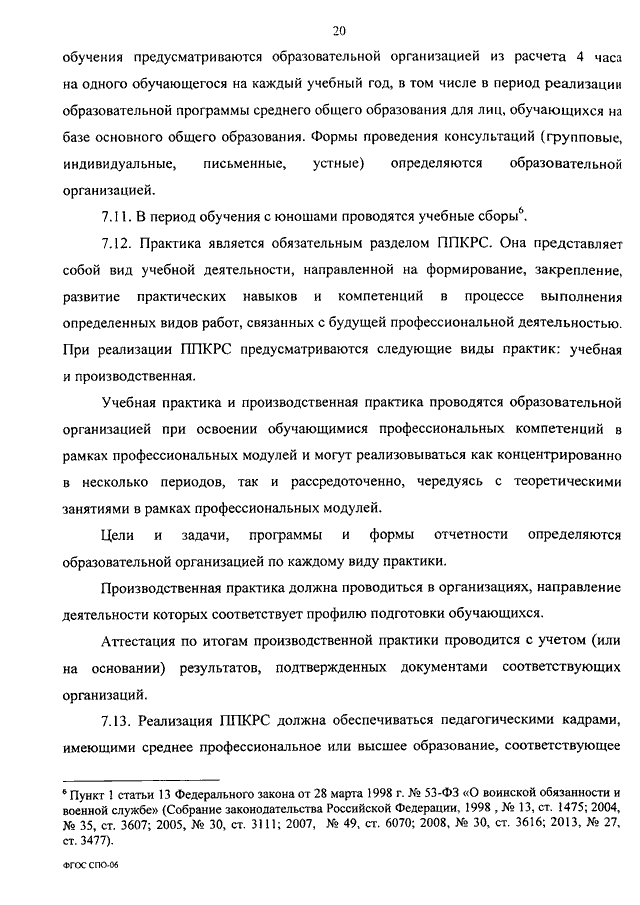 20

обучения предусматриваются образовательной организацией из расчета 4 часа на одного обучающегося на каждый учебный год, в том числе в период реализации образовательной программы среднего общего образования для лиц, обучающихся на базе основного общего образования. Формы проведения консультаций (групповые, индивидуальные, письменные, устные) определяются образовательной организацией.

7.11. В период обучения с юношами проводятся учебные сборы$^6$.

7.12. Практика является обязательным разделом ППКРС. Она представляет собой вид учебной деятельности, направленной на формирование, закрепление, развитие практических навыков и компетенций в процессе выполнения определенных видов работ, связанных с будущей профессиональной деятельностью. При реализации ППКРС предусматриваются следующие виды практик: учебная и производственная.

Учебная практика и производственная практика проводятся образовательной организацией при освоении обучающимися профессиональных компетенций в рамках профессиональных модулей и могут реализовываться как концентрированно в несколько периодов, так и рассредоточенно, чередуясь с теоретическими занятиями в рамках профессиональных модулей.

Цели и задачи, программы и формы отчетности определяются образовательной организацией по каждому виду практики.

Производственная практика должна проводиться в организациях, направление деятельности которых соответствует профилю подготовки обучающихся.

Аттестация по итогам производственной практики проводится с учетом (или на основании) результатов, подтвержденных документами соответствующих организаций.

7.13. Реализация ППКРС должна обеспечиваться педагогическими кадрами, имеющими среднее профессиональное или высшее образование, соответствующее

$^6$ Пункт 1 статьи 13 Федерального закона от 28 марта 1998 г. № 53-ФЗ «О воинской обязанности и военной службе» (Собрание законодательства Российской Федерации, 1998 , № 13, ст. 1475; 2004, № 35, ст. 3607; 2005, № 30, ст. 3111; 2007, № 49, ст. 6070; 2008, № 30, ст. 3616; 2013, № 27, ст. 3477).

ФГОС СПО-06